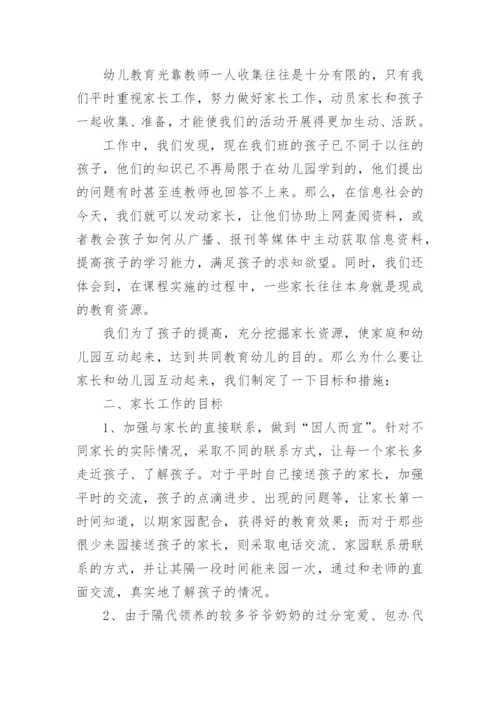 幼儿教育光靠教师一人收集往往是十分有限的，只有我们平时重视家长工作，努力做好家长工作，动员家长和孩子一起收集、准备，才能使我们的活动开展得更加生动、活跃。

工作中，我们发现，现在我们班的孩子已不同于以往的孩子，他们的知识已不再局限于在幼儿园学到的，他们提出的问题有时甚至连教师也回答不上来。那么，在信息社会的今天，我们就可以发动家长，让他们协助上网查阅资料，或者教会孩子如何从广播、报刊等媒体中主动获取信息资料，提高孩子的学习能力，满足孩子的求知欲望。同时，我们还体会到，在课程实施的过程中，一些家长往往本身就是现成的教育资源。

我们为了孩子的提高，充分挖掘家长资源，使家庭和幼儿园互动起来，达到共同教育幼儿的目的。那么为什么要让家长和幼儿园互动起来，我们制定了一下目标和措施：

二、家长工作的目标

1、加强与家长的直接联系，做到“因人而宜”。针对不同家长的实际情况，采取不同的联系方式，让每一个家长多走近孩子、了解孩子。对于平时自己接送孩子的家长，加强平时的交流，孩子的点滴进步、出现的问题等，让家长第一时间知道，以期家园配合，获得好的教育效果；而对于那些很少来园接送孩子的家长，则采取电话交流、家园联系册联系的方式，并让其隔一段时间能来园一次，通过和老师的直面交流，真实地了解孩子的情况。

2、由于隔代领养的较多爷爷奶奶的过分宠爱、包办代